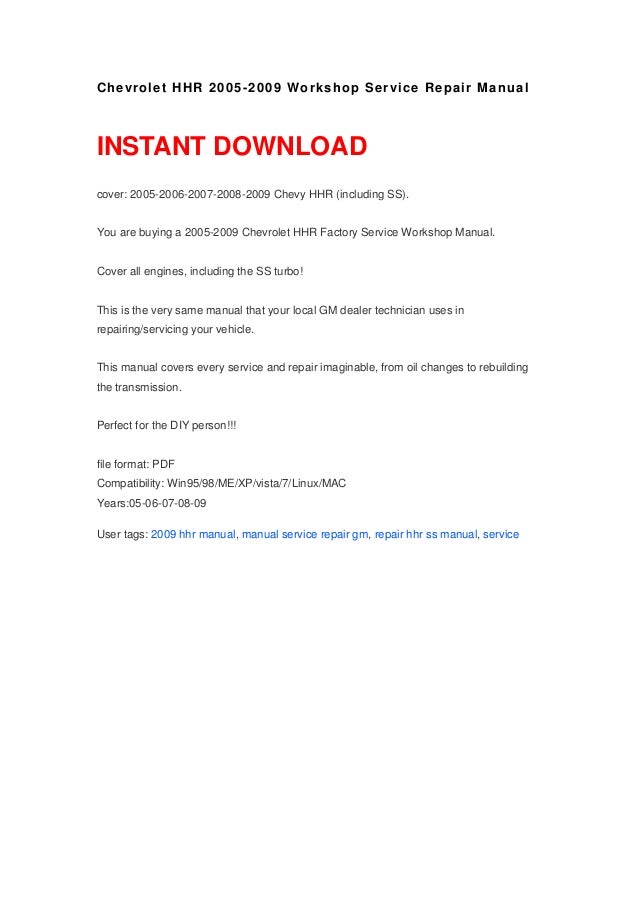 Chevrolet HHR 2005-2009 Workshop Service Repair Manual

INSTANT DOWNLOAD

cover: 2005-2006-2007-2008-2009 Chevy HHR (including SS).

You are buying a 2005-2009 Chevrolet HHR Factory Service Workshop Manual.

Cover all engines, including the SS turbo!

This is the very same manual that your local GM dealer technician uses in repairing/servicing your vehicle.

This manual covers every service and repair imaginable, from oil changes to rebuilding the transmission.

Perfect for the DIY person!!!

file format: PDF
Compatibility: Win95/98/ME/XP/vista/7/Linux/MAC
Years:05-06-07-08-09

User tags: 2009 hhr manual, manual service repair gm, repair hhr ss manual, service